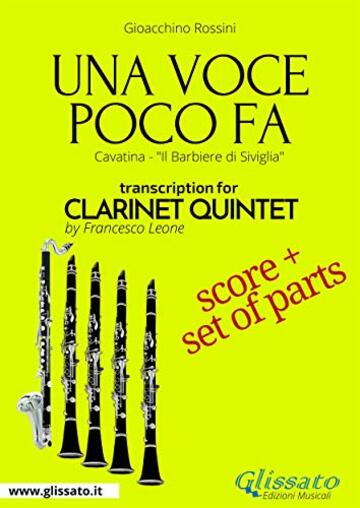 Gioacchino Rossini

UNA VOCE POCO FA

Cavatina - "Il Barbiere di Siviglia"

transcription for
CLARINET QUINTET
by Francesco Leone

score + set of parts

www.glissato.it

Glissato
Edizioni Musicali